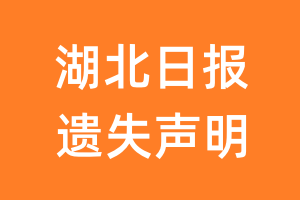 湖北日报
遗失声明